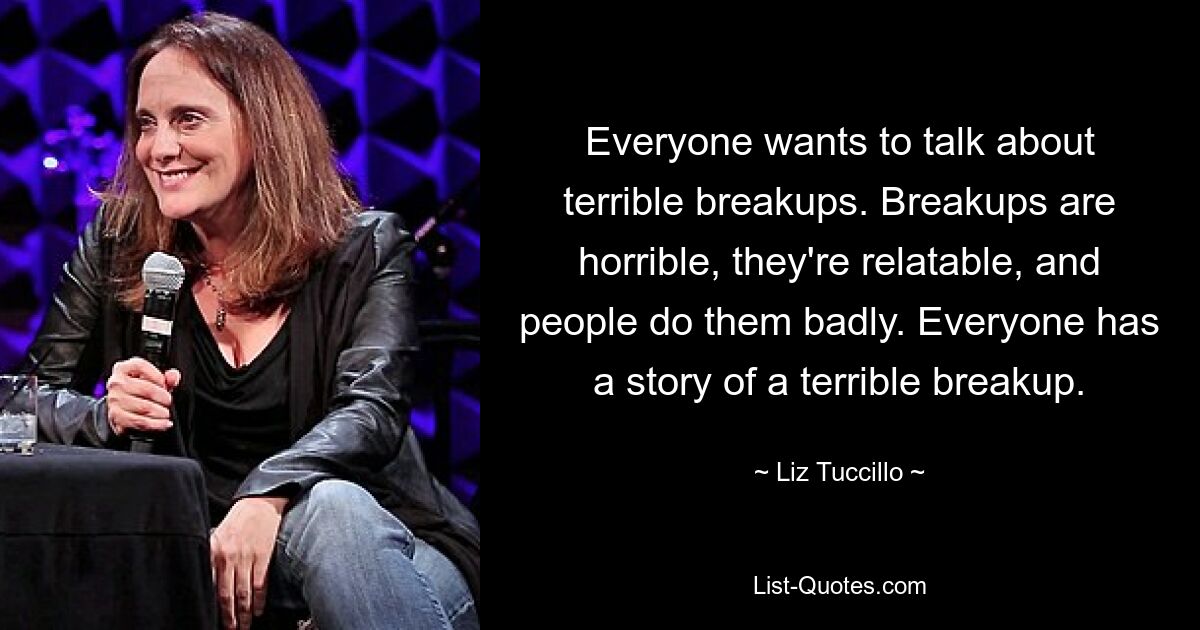 Everyone wants to talk about terrible breakups. Breakups are horrible, they're relatable, and people do them badly. Everyone has a story of a terrible breakup.

~ Liz Tuccillo ~

List-Quotes.com